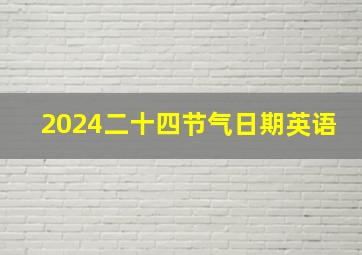 2024二十四节气日期英语